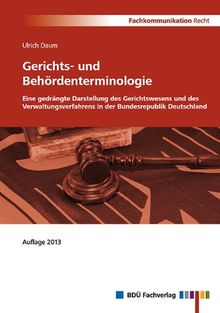 Fachkommunikation Recht

Ulrich Daum

Gerichts- und Behördenterminologie

Eine gedrängte Darstellung des Gerichtswesens und des Verwaltungsverfahrens in der Bundesrepublik Deutschland

Auflage 2013

BDÜ Fachverlag